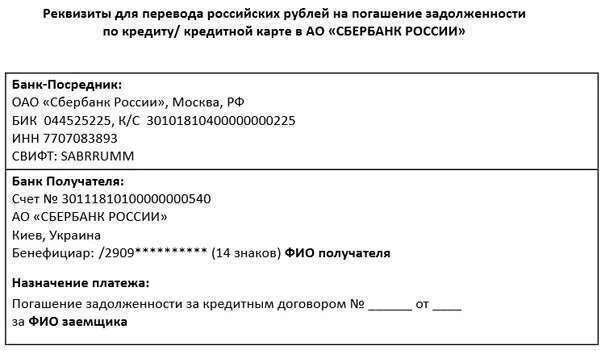 Реквизиты для перевода российских рублей на погашение задолженности по кредиту/ кредитной карте в АО «СБЕРБАНК РОССИИ»

Банк-Посредник:
ОАО «Сбербанк России», Москва, РФ
БИК 044525225, К/С 30101810400000000225
ИНН 7707083893
СВИФТ: SABRRUMM

Банк Получателя:
Счет № 30111810100000000540
АО «СБЕРБАНК РОССИИ»
Киев, Украина
Бенефициар: /2909********** (14 знаков) ФИО получателя

Назначение платежа:
Погашение задолженности за кредитным договором № ______ от ____
за ФИО заемщика